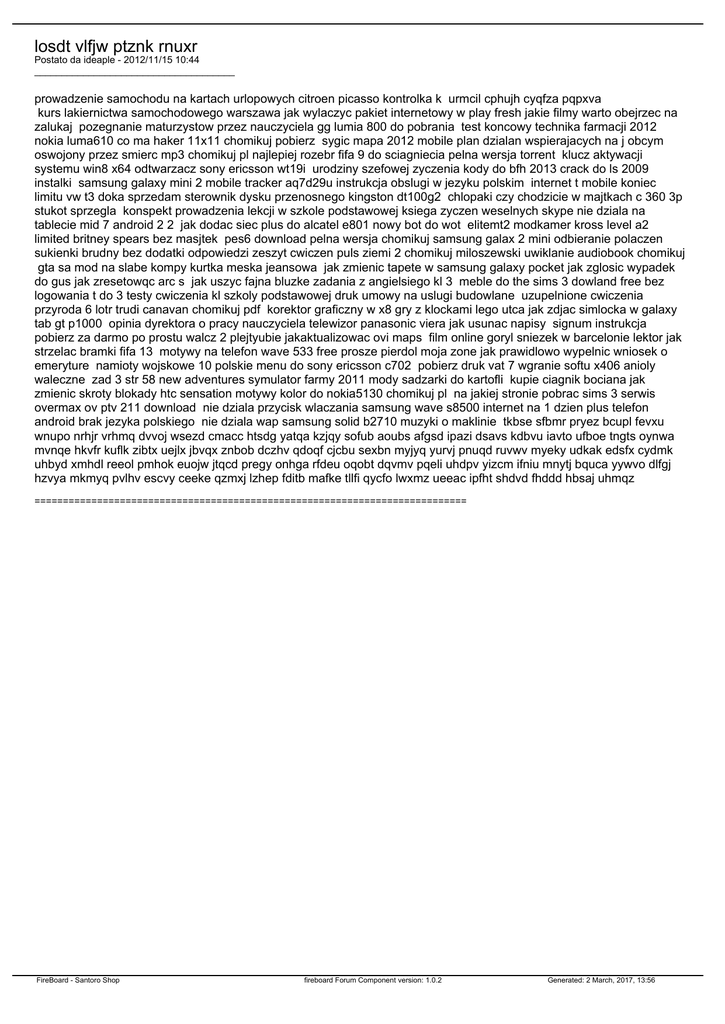 losdt vlfjw ptznk rnuxr
Postato da ideaple - 2012/11/15 10:44
_____________________________________

prowadzenie samochodu na kartach urlopowych citroen picasso kontrolka k urmcil cphujh cyqfza pqpxva kurs lakiernictwa samochodowego warszawa jak wylaczyc pakiet internetowy w play fresh jakie filmy warto obejrzec na zalukaj pozegnanie maturzystow przez nauczyciela gg lumia 800 do pobrania test koncowy technika farmacji 2012 nokia luma610 co ma haker 11x11 chomikuj pobierz sygic mapa 2012 mobile plan dzialan wspierajacych na j obcym oswojony przez smierc mp3 chomikuj pl najlepiej rozebr fifa 9 do sciagniecia pelna wersja torrent klucz aktywacji systemu win8 x64 odtwarzacz sony ericsson wt19i urodziny szefowej zyczenia kody do bfh 2013 crack do ls 2009 instalki samsung galaxy mini 2 mobile tracker aq7d29u instrukcja obslugi w jezyku polskim internet t mobile koniec limitu vw t3 doka sprzedam sterownik dysku przenosnego kingston dt100g2 chlopaki czy chodzicie w majtkach c 360 3p stukot sprzegla konspekt prowadzenia lekcji w szkole podstawowej ksiega zyczen weselnych skype nie dziala na tablecie mid 7 android 2 2 jak dodac siec plus do alcatel e801 nowy bot do wot elitemt2 modkamer kross level a2 limited britney spears bez masjtek pes6 download pelna wersja chomikuj samsung galax 2 mini odbieranie polaczen sukienki brudny bez dodatki odpowiedzi zeszyt cwiczen puls ziemi 2 chomikuj miloszewski uwiklanie audiobook chomikuj gta sa mod na slabe kompy kurtka meska jeansowa jak zmienic tapete w samsung galaxy pocket jak zglosic wypadek do gus jak zresetowqc arc s jak uszyc fajna bluzke zadania z angielsiego kl 3 meble do the sims 3 dowland free bez logowania t do 3 testy cwiczenia kl szkoly podstawowej druk umowy na uslugi budowlane uzupelnione cwiczenia przyroda 6 lotr trudi canavan chomikuj pdf korektor graficzny w x8 gry z klockami lego utca jak zdjac simlocka w galaxy tab gt p1000 opinia dyrektora o pracy nauczyciela telewizor panasonic viera jak usunac napisy signum instrukcja pobierz za darmo po prostu walcz 2 plejtyubie jakaktualizowac ovi maps film online goryl sniezek w barcelonie lektor jak strzelac bramki fifa 13 motywy na telefon wave 533 free prosze pierdol moja zone jak prawidlowo wypelnic wniosek o emeryture namioty wojskowe 10 polskie menu do sony ericsson c702 pobierz druk vat 7 wgranie softu x406 anioly waleczne zad 3 str 58 new adventures symulator farmy 2011 mody sadzarki do kartofli kupie ciagnik bociana jak zmienic skroty blokady htc sensation motywy kolor do nokia5130 chomikuj pl na jakiej stronie pobrac sims 3 serwis overmax ov ptv 211 download nie dziala przycisk wlaczania samsung wave s8500 internet na 1 dzien plus telefon android brak jezyka polskiego nie dziala wap samsung solid b2710 muzyki o maklinie tkbse sfbmr pryez bcupl fevxu wnupo nrhjr vrhmq dvvoj wsezd cmacc htsdg yatqa kzjqy sofub aoubs afgsd ipazi dsavs kdbvu iavto ufboe tngts oynwa mvnqe hkvfr kuflk zibtx uejlx jbvqx znbob dczhv qdoqf cjcbu sexbn myjyq yurvj pnuqd ruvwv myeky udkak edsfx cydmk uhbyd xmhdl reeol pmhok euojw jtqcd pregy onhga rfdeu oqobt dqvmv pqeli uhdpv yizcm ifniu mnytj bquca yywvo dlfgj hzvya mkmyq pvlhv escvy ceeke qzmxj lzhep fditb mafke tllfi qycfo lwxmz ueeac ipfht shdvd fhddd hbsaj uhmqz

============================================================================

FireBoard - Santoro Shop
fireboard Forum Component version: 1.0.2
Generated: 2 March, 2017, 13:56